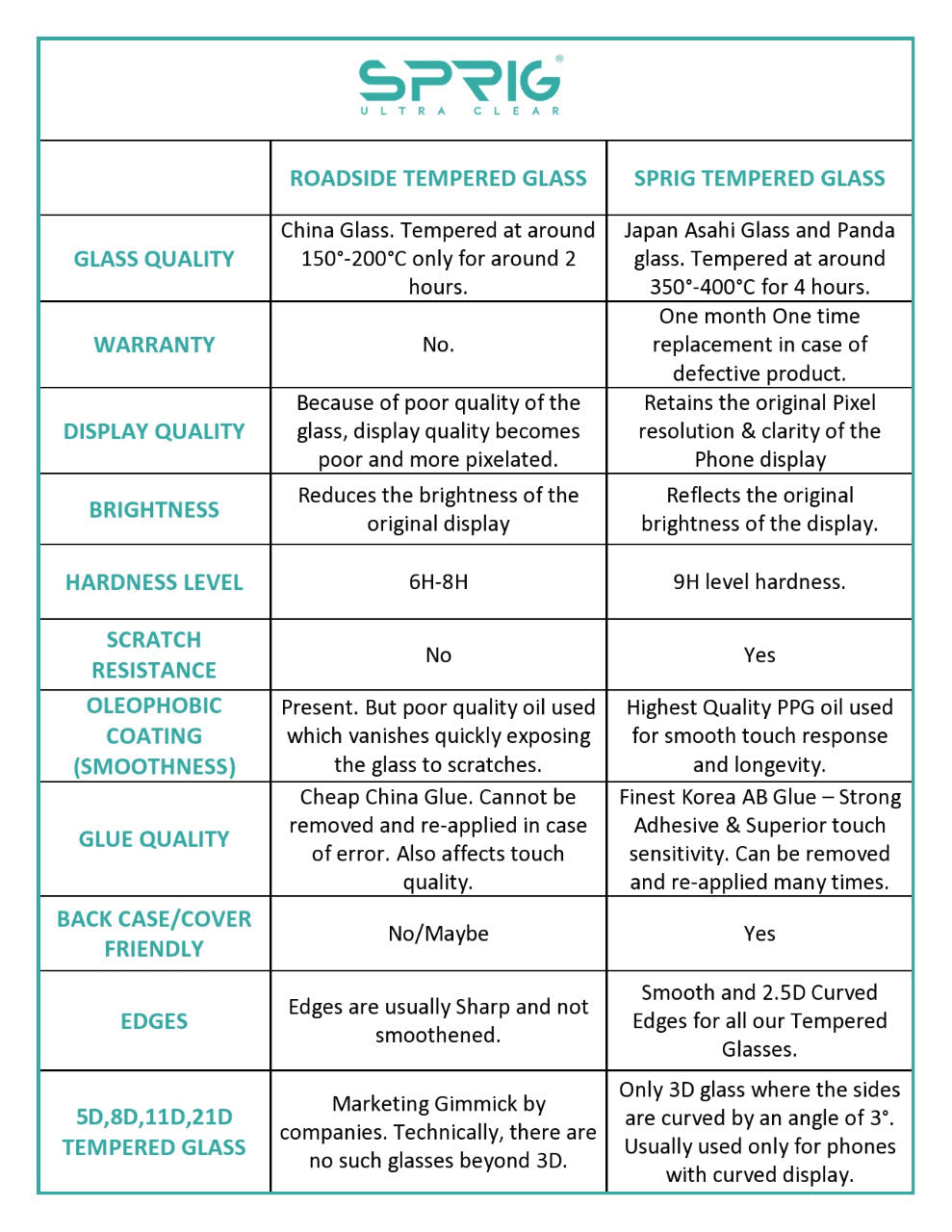 SPRIG®
ULTRA CLEAR

| | ROADSIDE TEMPERED GLASS | SPRIG TEMPERED GLASS |
|---|---|---|
| GLASS QUALITY | China Glass. Tempered at around 150°-200°C only for around 2 hours. | Japan Asahi Glass and Panda glass. Tempered at around 350°-400°C for 4 hours. |
| WARRANTY | No. | One month One time replacement in case of defective product. |
| DISPLAY QUALITY | Because of poor quality of the glass, display quality becomes poor and more pixelated. | Retains the original Pixel resolution & clarity of the Phone display |
| BRIGHTNESS | Reduces the brightness of the original display | Reflects the original brightness of the display. |
| HARDNESS LEVEL | 6H-8H | 9H level hardness. |
| SCRATCH RESISTANCE | No | Yes |
| OLEOPHOBIC COATING (SMOOTHNESS) | Present. But poor quality oil used which vanishes quickly exposing the glass to scratches. | Highest Quality PPG oil used for smooth touch response and longevity. |
| GLUE QUALITY | Cheap China Glue. Cannot be removed and re-applied in case of error. Also affects touch quality. | Finest Korea AB Glue – Strong Adhesive & Superior touch sensitivity. Can be removed and re-applied many times. |
| BACK CASE/COVER FRIENDLY | No/Maybe | Yes |
| EDGES | Edges are usually Sharp and not smoothened. | Smooth and 2.5D Curved Edges for all our Tempered Glasses. |
| 5D,8D,11D,21D TEMPERED GLASS | Marketing Gimmick by companies. Technically, there are no such glasses beyond 3D. | Only 3D glass where the sides are curved by an angle of 3°. Usually used only for phones with curved display. |